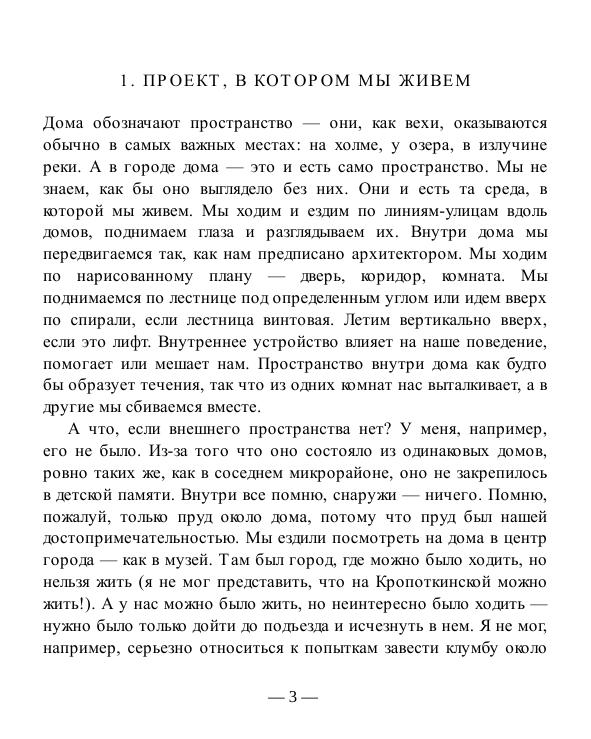 1. ПРОЕКТ, В КОТОРОМ МЫ ЖИВЕМ

Дома обозначают пространство — они, как вехи, оказываются обычно в самых важных местах: на холме, у озера, в излучине реки. А в городе дома — это и есть само пространство. Мы не знаем, как бы оно выглядело без них. Они и есть та среда, в которой мы живем. Мы ходим и ездим по линиям-улицам вдоль домов, поднимаем глаза и разглядываем их. Внутри дома мы передвигаемся так, как нам предписано архитектором. Мы ходим по нарисованному плану — дверь, коридор, комната. Мы поднимаемся по лестнице под определенным углом или идем вверх по спирали, если лестница винтовая. Летим вертикально вверх, если это лифт. Внутреннее устройство влияет на наше поведение, помогает или мешает нам. Пространство внутри дома как будто бы образует течения, так что из одних комнат нас выталкивает, а в другие мы сбиваемся вместе.

А что, если внешнего пространства нет? У меня, например, его не было. Из-за того что оно состояло из одинаковых домов, ровно таких же, как в соседнем микрорайоне, оно не закрепилось в детской памяти. Внутри все помню, снаружи — ничего. Помню, пожалуй, только пруд около дома, потому что пруд был нашей достопримечательностью. Мы ездили посмотреть на дома в центр города — как в музей. Там был город, где можно было ходить, но нельзя жить (я не мог представить, что на Кропоткинской можно жить!). А у нас можно было жить, но неинтересно было ходить — нужно было только дойти до подъезда и исчезнуть в нем. Я не мог, например, серьезно относиться к попыткам завести клумбу около

— 3 —